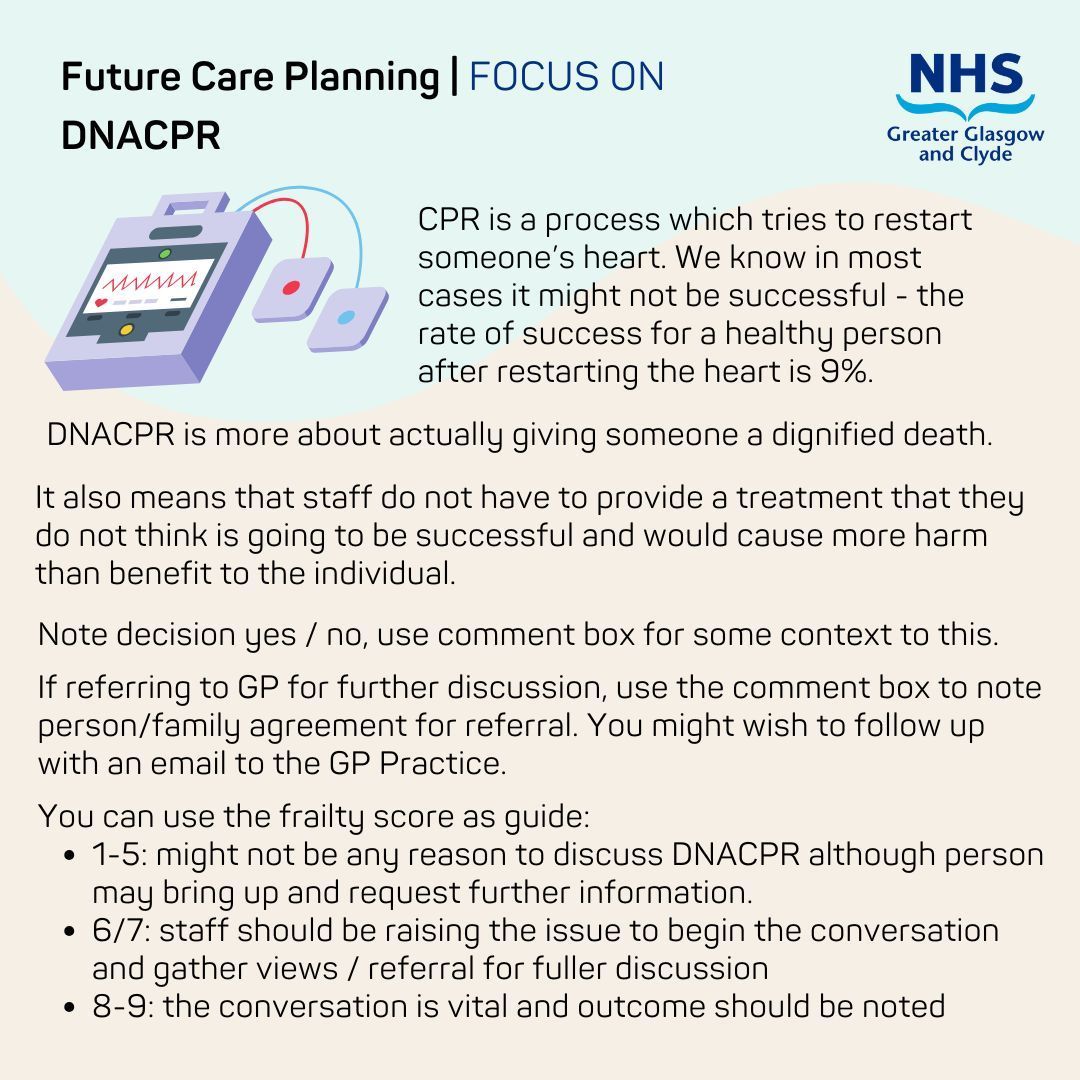 Future Care Planning | FOCUS ON
DNACPR

NHS
Greater Glasgow
and Clyde

CPR is a process which tries to restart someone's heart. We know in most cases it might not be successful - the rate of success for a healthy person after restarting the heart is 9%.

DNACPR is more about actually giving someone a dignified death.

It also means that staff do not have to provide a treatment that they do not think is going to be successful and would cause more harm than benefit to the individual.

Note decision yes / no, use comment box for some context to this.

If referring to GP for further discussion, use the comment box to note person/family agreement for referral. You might wish to follow up with an email to the GP Practice.

You can use the frailty score as guide:
• 1-5: might not be any reason to discuss DNACPR although person may bring up and request further information.
• 6/7: staff should be raising the issue to begin the conversation and gather views / referral for fuller discussion
• 8-9: the conversation is vital and outcome should be noted